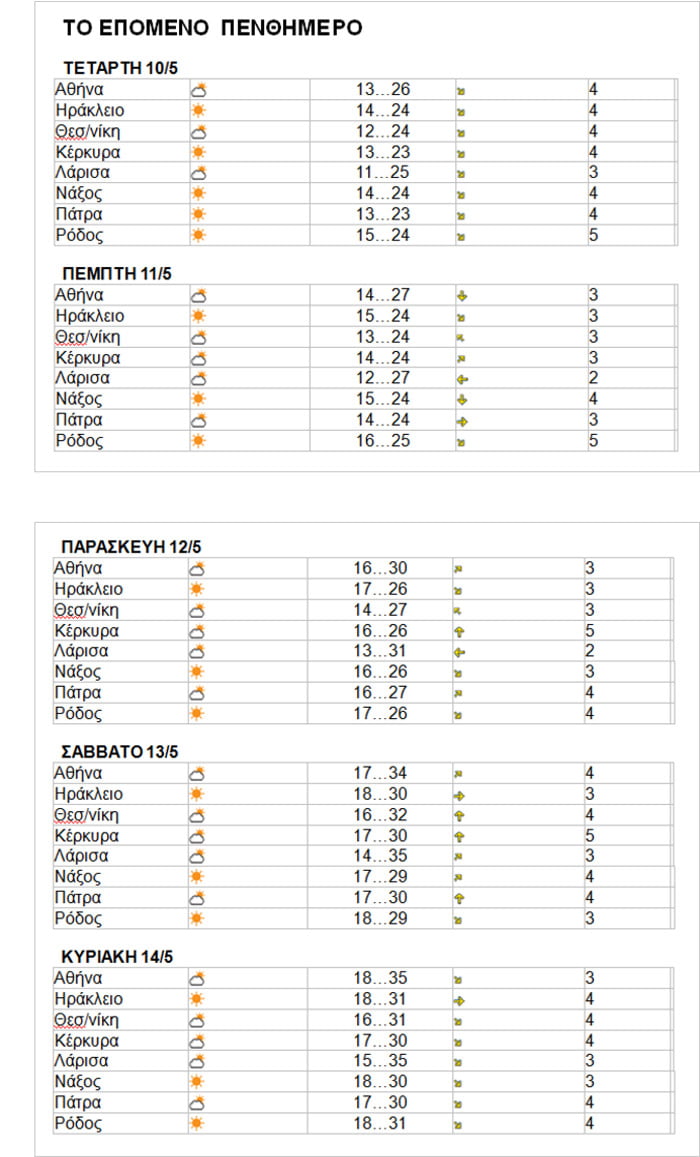 ΤΟ ΕΠΟΜΕΝΟ ΠΕΝΘΗΜΕΡΟ

ΤΕΤΑΡΤΗ 10/5

| | | | | |
|---|---|---|---|---|
| Αθήνα | | 13…26 | | 4 |
| Ηράκλειο | | 14…24 | | 4 |
| Θεσ/νίκη | | 12…24 | | 4 |
| Κέρκυρα | | 13…23 | | 4 |
| Λάρισα | | 11…25 | | 3 |
| Νάξος | | 14…24 | | 4 |
| Πάτρα | | 13…23 | | 4 |
| Ρόδος | | 15…24 | | 5 |

ΠΕΜΠΤΗ 11/5

| | | | | |
|---|---|---|---|---|
| Αθήνα | | 14…27 | | 3 |
| Ηράκλειο | | 15…24 | | 3 |
| Θεσ/νίκη | | 13…24 | | 3 |
| Κέρκυρα | | 14…24 | | 3 |
| Λάρισα | | 12…27 | | 2 |
| Νάξος | | 15…24 | | 4 |
| Πάτρα | | 14…24 | | 3 |
| Ρόδος | | 16…25 | | 5 |

ΠΑΡΑΣΚΕΥΗ 12/5

| | | | | |
|---|---|---|---|---|
| Αθήνα | | 16…30 | | 3 |
| Ηράκλειο | | 17…26 | | 3 |
| Θεσ/νίκη | | 14…27 | | 3 |
| Κέρκυρα | | 16…26 | | 5 |
| Λάρισα | | 13…31 | | 2 |
| Νάξος | | 16…26 | | 3 |
| Πάτρα | | 16…27 | | 4 |
| Ρόδος | | 17…26 | | 4 |

ΣΑΒΒΑΤΟ 13/5

| | | | | |
|---|---|---|---|---|
| Αθήνα | | 17…34 | | 4 |
| Ηράκλειο | | 18…30 | | 3 |
| Θεσ/νίκη | | 16…32 | | 4 |
| Κέρκυρα | | 17…30 | | 5 |
| Λάρισα | | 14…35 | | 3 |
| Νάξος | | 17…29 | | 4 |
| Πάτρα | | 17…30 | | 4 |
| Ρόδος | | 18…29 | | 3 |

ΚΥΡΙΑΚΗ 14/5

| | | | | |
|---|---|---|---|---|
| Αθήνα | | 18…35 | | 3 |
| Ηράκλειο | | 18…31 | | 4 |
| Θεσ/νίκη | | 16…31 | | 4 |
| Κέρκυρα | | 17…30 | | 4 |
| Λάρισα | | 15…35 | | 3 |
| Νάξος | | 18…30 | | 3 |
| Πάτρα | | 17…30 | | 4 |
| Ρόδος | | 18…31 | | 4 |